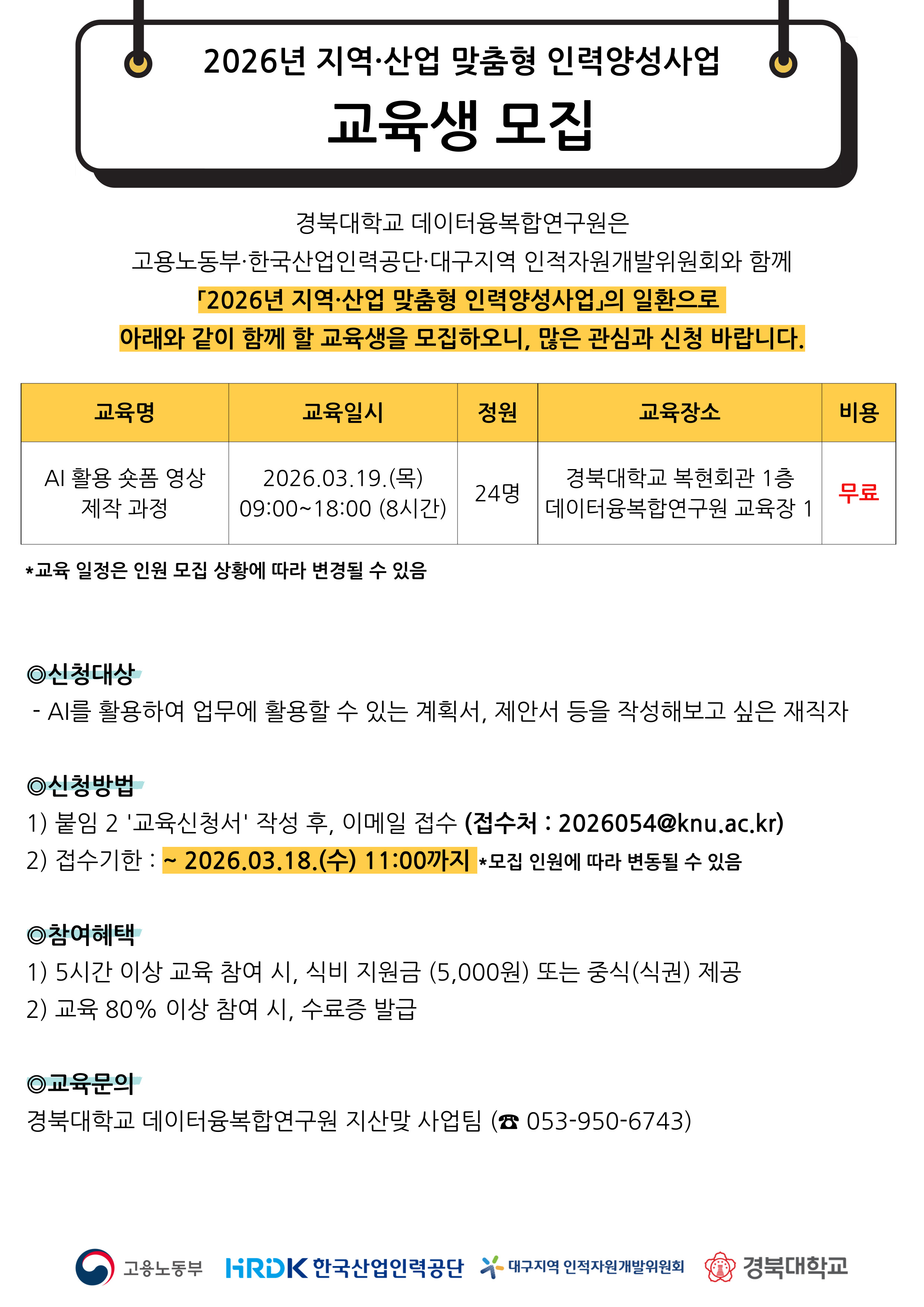 2026년 지역·산업 맞춤형 인력양성사업

교육생 모집

경북대학교 데이터융복합연구원은
고용노동부·한국산업인력공단·대구지역 인적자원개발위원회와 함께
「2026년 지역·산업 맞춤형 인력양성사업」의 일환으로
아래와 같이 함께 할 교육생을 모집하오니, 많은 관심과 신청 바랍니다.

| 교육명 | 교육일시 | 정원 | 교육장소 | 비용 |
|---|---|---|---|---|
| AI 활용 숏폼 영상 제작 과정 | 2026.03.19.(목) 09:00~18:00 (8시간) | 24명 | 경북대학교 복현회관 1층 데이터융복합연구원 교육장 1 | 무료 |

*교육 일정은 인원 모집 상황에 따라 변경될 수 있음

◎신청대상
- AI를 활용하여 업무에 활용할 수 있는 계획서, 제안서 등을 작성해보고 싶은 재직자

◎신청방법
1) 붙임 2 '교육신청서' 작성 후, 이메일 접수 (접수처 : 2026054@knu.ac.kr)
2) 접수기한 : ~ 2026.03.18.(수) 11:00까지 *모집 인원에 따라 변동될 수 있음

◎참여혜택
1) 5시간 이상 교육 참여 시, 식비 지원금 (5,000원) 또는 중식(식권) 제공
2) 교육 80% 이상 참여 시, 수료증 발급

◎교육문의
경북대학교 데이터융복합연구원 지산맞 사업팀 (☎ 053-950-6743)

고용노동부 HRDK 한국산업인력공단 대구지역 인적자원개발위원회 경북대학교